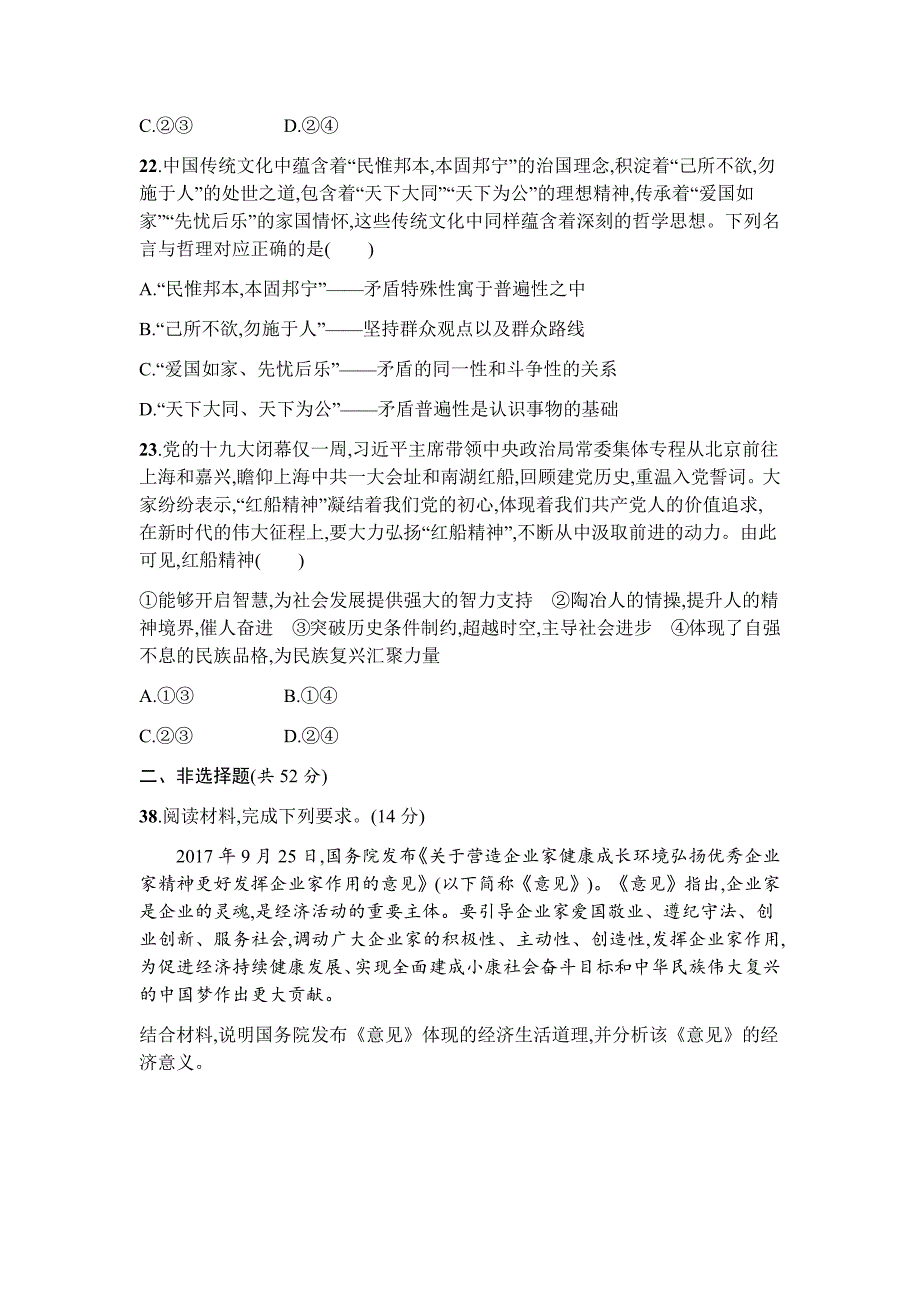 C.②③　　　　D.②④

22.中国传统文化中蕴含着“民惟邦本,本固邦宁”的治国理念,积淀着“己所不欲,勿施于人”的处世之道,包含着“天下大同”“天下为公”的理想精神,传承着“爱国如家”“先忧后乐”的家国情怀,这些传统文化中同样蕴含着深刻的哲学思想。下列名言与哲理对应正确的是(　　)

A.“民惟邦本,本固邦宁”——矛盾特殊性寓于普遍性之中

B.“己所不欲,勿施于人”——坚持群众观点以及群众路线

C.“爱国如家、先忧后乐”——矛盾的同一性和斗争性的关系

D.“天下大同、天下为公”——矛盾普遍性是认识事物的基础

23.党的十九大闭幕仅一周,习近平主席带领中央政治局常委集体专程从北京前往上海和嘉兴,瞻仰上海中共一大会址和南湖红船,回顾建党历史,重温入党誓词。大家纷纷表示,“红船精神”凝结着我们党的初心,体现着我们共产党人的价值追求,在新时代的伟大征程上,要大力弘扬“红船精神”,不断从中汲取前进的动力。由此可见,红船精神(　　)

①能够开启智慧,为社会发展提供强大的智力支持　②陶冶人的情操,提升人的精神境界,催人奋进　③突破历史条件制约,超越时空,主导社会进步　④体现了自强不息的民族品格,为民族复兴汇聚力量

A.①③　　　　B.①④

C.②③　　　　D.②④

二、非选择题(共 52 分)

38.阅读材料,完成下列要求。(14 分)

2017 年 9 月 25 日,国务院发布《关于营造企业家健康成长环境弘扬优秀企业家精神更好发挥企业家作用的意见》(以下简称《意见》)。《意见》指出,企业家是企业的灵魂,是经济活动的重要主体。要引导企业家爱国敬业、遵纪守法、创业创新、服务社会,调动广大企业家的积极性、主动性、创造性,发挥企业家作用,为促进经济持续健康发展、实现全面建成小康社会奋斗目标和中华民族伟大复兴的中国梦作出更大贡献。

结合材料,说明国务院发布《意见》体现的经济生活道理,并分析该《意见》的经济意义。